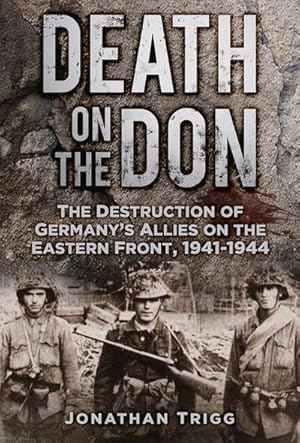 DEATH ON THE DON

THE DESTRUCTION OF GERMANY'S ALLIES ON THE EASTERN FRONT, 1941-1944

JONATHAN TRIGG